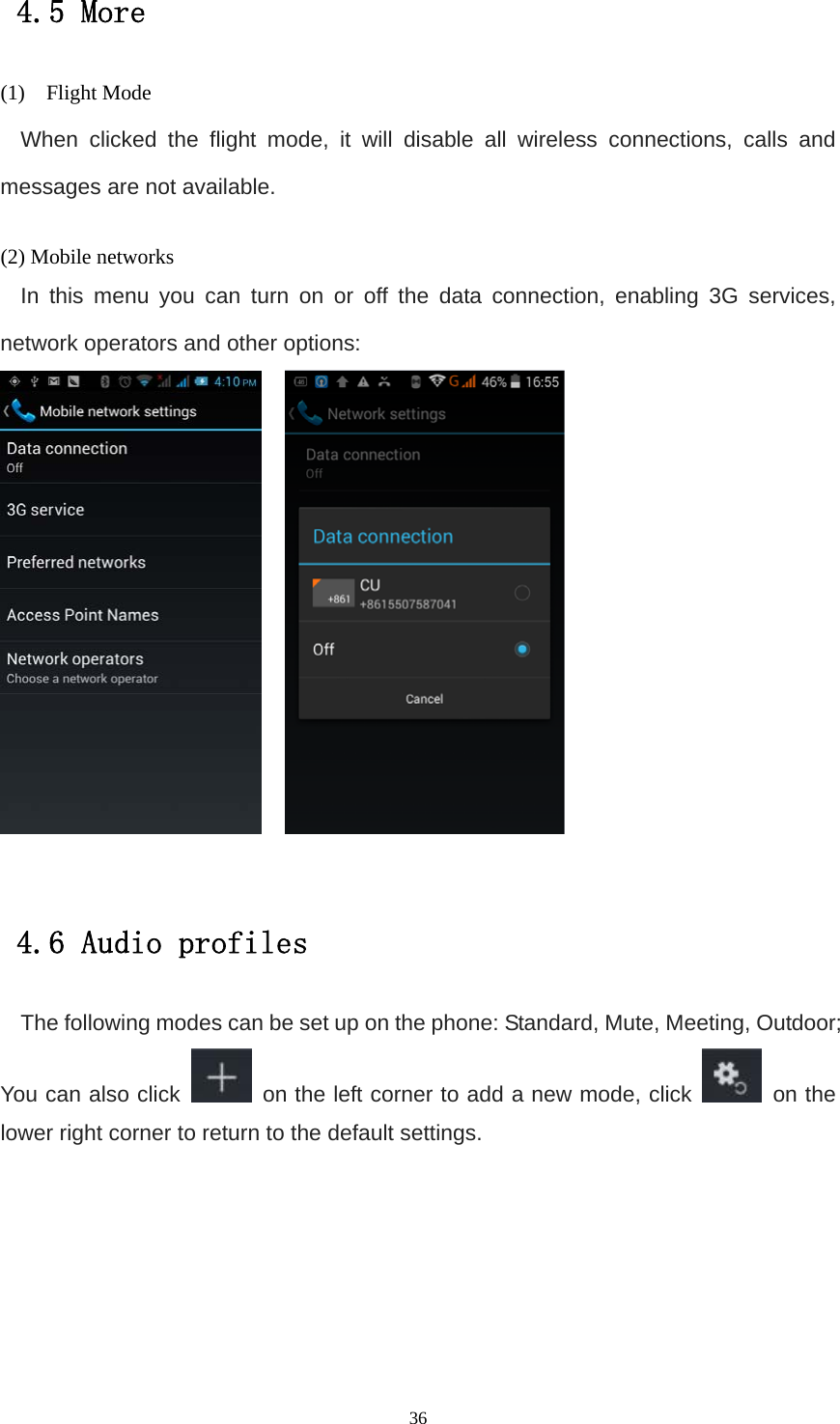 4.5 More

(1) Flight Mode

When clicked the flight mode, it will disable all wireless connections, calls and messages are not available.

(2) Mobile networks

In this menu you can turn on or off the data connection, enabling 3G services, network operators and other options:

4:10 PM
Mobile network settings
Data connection
Off
3G service
Preferred networks
Access Point Names
Network operators
Choose a network operator

G 46% 16:55
Network settings
Data connection
Off
Data connection
+861
CU
+8615507587041
Off
Cancel

4.6 Audio profiles

The following modes can be set up on the phone: Standard, Mute, Meeting, Outdoor; You can also click on the left corner to add a new mode, click on the lower right corner to return to the default settings.

36